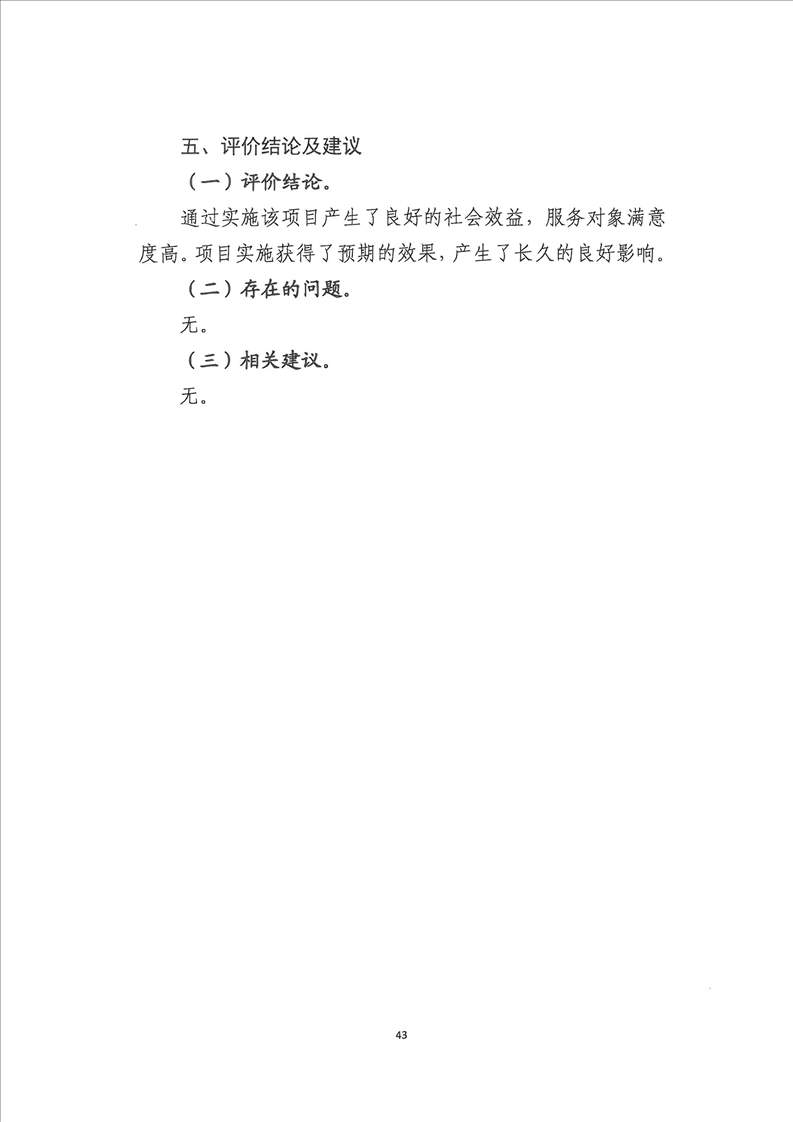 五、评价结论及建议

（一）评价结论。

通过实施该项目产生了良好的社会效益，服务对象满意度高。项目实施获得了预期的效果，产生了长久的良好影响。

（二）存在的问题。

无。

（三）相关建议。

无。

43